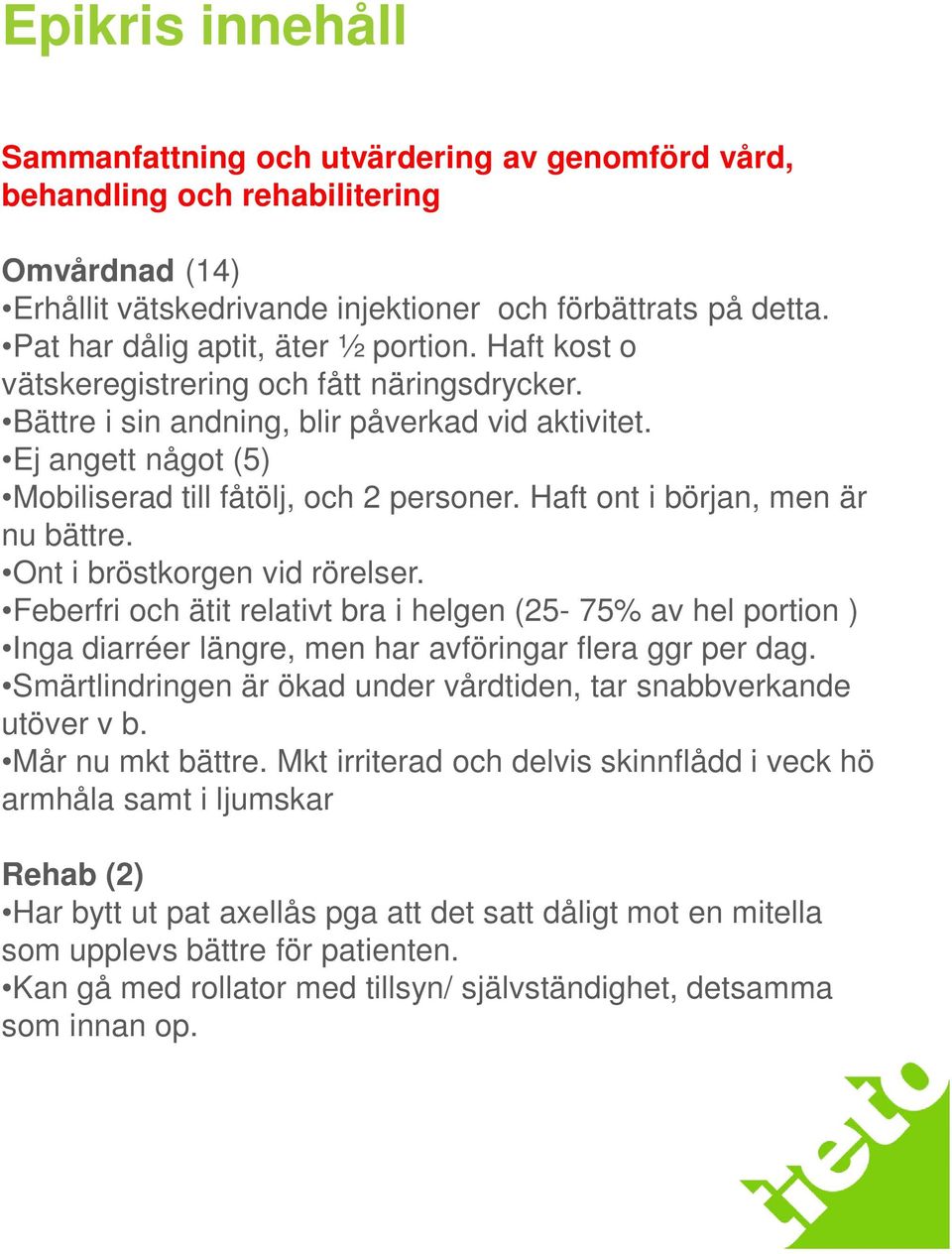 Epikris innehåll

Sammanfattning och utvärdering av genomförd vård, behandling och rehabilitering

Omvårdnad (14)
•Erhållit vätskedrivande injektioner och förbättrats på detta.
•Pat har dålig aptit, äter ½ portion. Haft kost o vätskeregistrering och fått näringsdrycker.
•Bättre i sin andning, blir påverkad vid aktivitet.
•Ej angett något (5)
•Mobiliserad till fåtölj, och 2 personer. Haft ont i början, men är nu bättre.
•Ont i bröstkorgen vid rörelser.
•Feberfri och ätit relativt bra i helgen (25- 75% av hel portion )
•Inga diarréer längre, men har avföringar flera ggr per dag.
•Smärtlindringen är ökad under vårdtiden, tar snabbverkande utöver v b.
•Mår nu mkt bättre. Mkt irriterad och delvis skinnflådd i veck hö armhåla samt i ljumskar

Rehab (2)
•Har bytt ut pat axellås pga att det satt dåligt mot en mitella som upplevs bättre för patienten.
•Kan gå med rollator med tillsyn/ självständighet, detsamma som innan op.

tieto